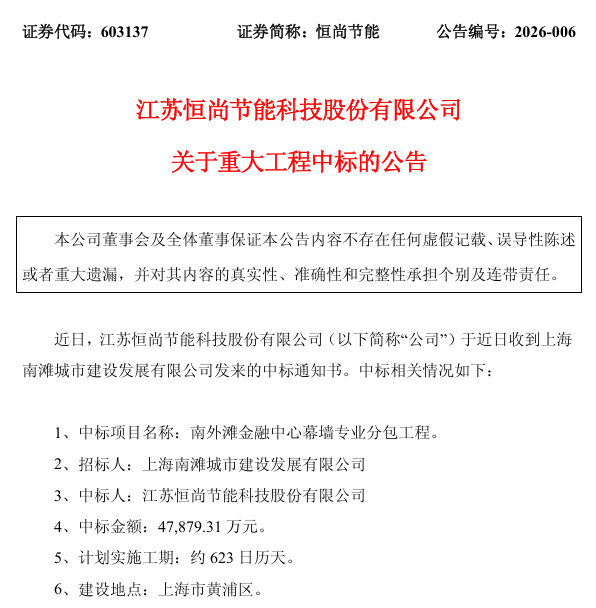 证券代码：603137　　　　证券简称：恒尚节能　　　　公告编号：2026-006

江苏恒尚节能科技股份有限公司

关于重大工程中标的公告

本公司董事会及全体董事保证本公告内容不存在任何虚假记载、误导性陈述或者重大遗漏，并对其内容的真实性、准确性和完整性承担个别及连带责任。

近日，江苏恒尚节能科技股份有限公司（以下简称“公司”）于近日收到上海南滩城市建设发展有限公司发来的中标通知书。中标相关情况如下：

1、中标项目名称：南外滩金融中心幕墙专业分包工程。

2、招标人：上海南滩城市建设发展有限公司

3、中标人：江苏恒尚节能科技股份有限公司

4、中标金额：47,879.31 万元。

5、计划实施工期：约 623 日历天。

6、建设地点：上海市黄浦区。